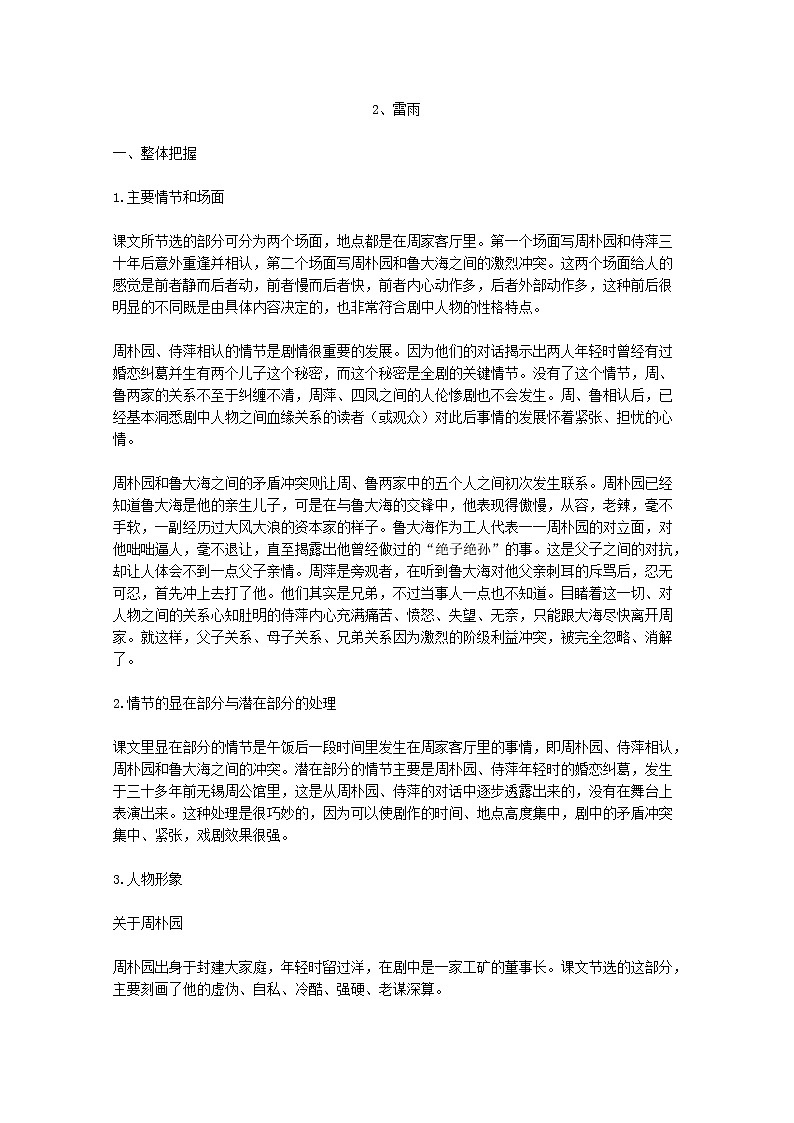 2、雷雨

一、整体把握

1.主要情节和场面

课文所节选的部分可分为两个场面，地点都是在周家客厅里。第一个场面写周朴园和侍萍三十年后意外重逢并相认，第二个场面写周朴园和鲁大海之间的激烈冲突。这两个场面给人的感觉是前者静而后者动，前者慢而后者快，前者内心动作多，后者外部动作多，这种前后很明显的不同既是由具体内容决定的，也非常符合剧中人物的性格特点。

周朴园、侍萍相认的情节是剧情很重要的发展。因为他们的对话揭示出两人年轻时曾经有过婚恋纠葛并生有两个儿子这个秘密，而这个秘密是全剧的关键情节。没有了这个情节，周、鲁两家的关系不至于纠缠不清，周萍、四凤之间的人伦惨剧也不会发生。周、鲁相认后，已经基本洞悉剧中人物之间血缘关系的读者（或观众）对此后事情的发展怀着紧张、担忧的心情。

周朴园和鲁大海之间的矛盾冲突则让周、鲁两家中的五个人之间初次发生联系。周朴园已经知道鲁大海是他的亲生儿子，可是在与鲁大海的交锋中，他表现得傲慢，从容，老辣，毫不手软，一副经历过大风大浪的资本家的样子。鲁大海作为工人代表——周朴园的对立面，对他咄咄逼人，毫不退让，直至揭露出他曾经做过的“绝子绝孙”的事。这是父子之间的对抗，却让人体会不到一点父子亲情。周萍是旁观者，在听到鲁大海对他父亲刺耳的斥骂后，忍无可忍，首先冲上去打了他。他们其实是兄弟，不过当事人一点也不知道。目睹着这一切、对人物之间的关系心知肚明的侍萍内心充满痛苦、愤怒、失望、无奈，只能跟大海尽快离开周家。就这样，父子关系、母子关系、兄弟关系因为激烈的阶级利益冲突，被完全忽略、消解了。

2.情节的显在部分与潜在部分的处理

课文里显在部分的情节是午饭后一段时间里发生在周家客厅里的事情，即周朴园、侍萍相认，周朴园和鲁大海之间的冲突。潜在部分的情节主要是周朴园、侍萍年轻时的婚恋纠葛，发生于三十多年前无锡周公馆里，这是从周朴园、侍萍的对话中逐步透露出来的，没有在舞台上表演出来。这种处理是很巧妙的，因为可以使剧作的时间、地点高度集中，剧中的矛盾冲突集中、紧张，戏剧效果很强。

3.人物形象

关于周朴园

周朴园出身于封建大家庭，年轻时留过洋，在剧中是一家工矿的董事长。课文节选的这部分，主要刻画了他的虚伪、自私、冷酷、强硬、老谋深算。